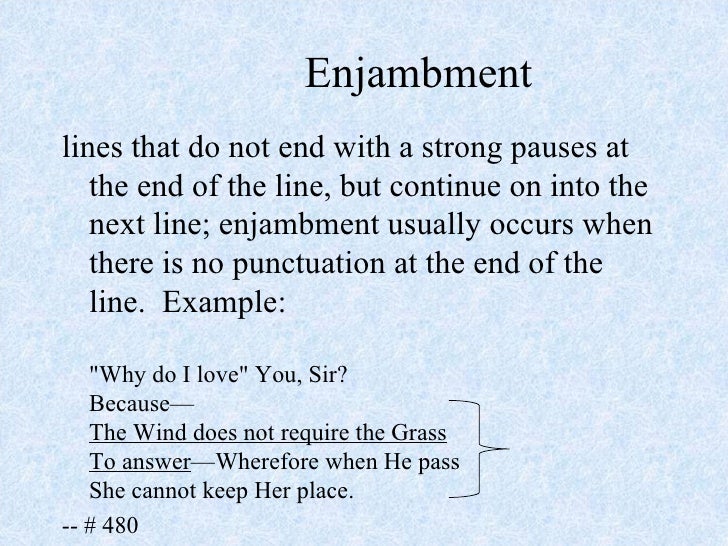 Enjambment

lines that do not end with a strong pauses at the end of the line, but continue on into the next line; enjambment usually occurs when there is no punctuation at the end of the line.  Example:

"Why do I love" You, Sir?
Because—
The Wind does not require the Grass
To answer—Wherefore when He pass
She cannot keep Her place.

-- # 480